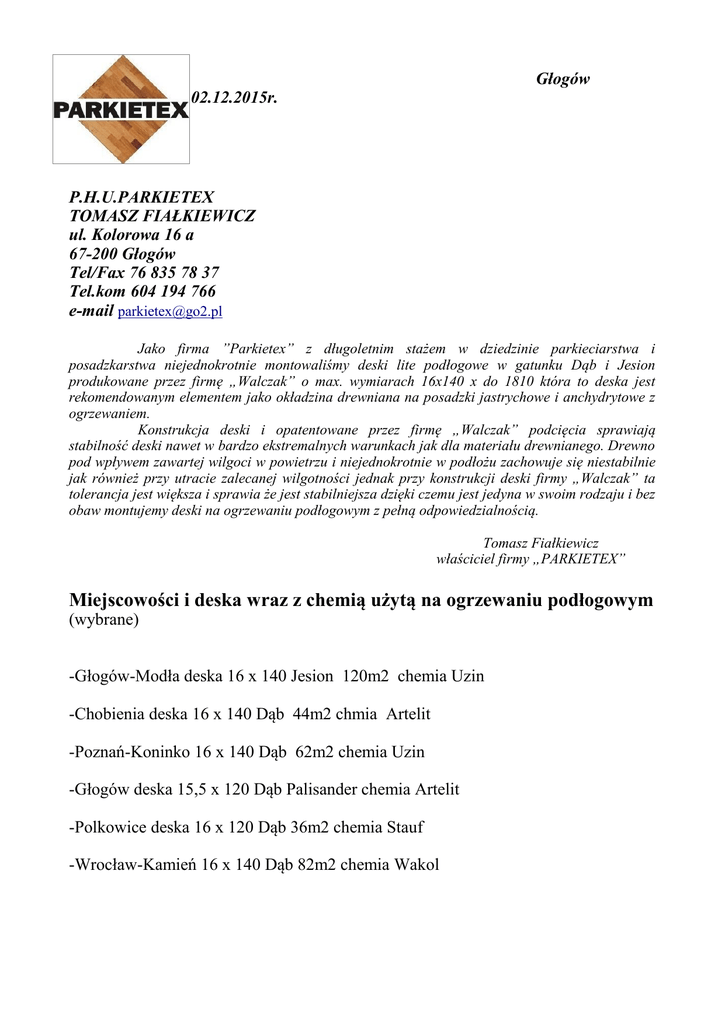 PARKIETEX

Głogów
02.12.2015r.

P.H.U.PARKIETEX
TOMASZ FIAŁKIEWICZ
ul. Kolorowa 16 a
67-200 Głogów
Tel/Fax 76 835 78 37
Tel.kom 604 194 766
e-mail parkietex@go2.pl

Jako firma "Parkietex" z długoletnim stażem w dziedzinie parkieciarstwa i posadzkarstwa niejednokrotnie montowaliśmy deski lite podłogowe w gatunku Dąb i Jesion produkowane przez firmę „Walczak" o max. wymiarach 16x140 x do 1810 która to deska jest rekomendowanym elementem jako okładzina drewniana na posadzki jastrychowe i anchydrytowe z ogrzewaniem.

Konstrukcja deski i opatentowane przez firmę „Walczak" podcięcia sprawiają stabilność deski nawet w bardzo ekstremalnych warunkach jak dla materiału drewnianego. Drewno pod wpływem zawartej wilgoci w powietrzu i niejednokrotnie w podłożu zachowuje się niestabilnie jak również przy utracie zalecanej wilgotności jednak przy konstrukcji deski firmy „Walczak" ta tolerancja jest większa i sprawia że jest stabilniejsza dzięki czemu jest jedyna w swoim rodzaju i bez obaw montujemy deski na ogrzewaniu podłogowym z pełną odpowiedzialnością.

Tomasz Fiałkiewicz
właściciel firmy „PARKIETEX"

Miejscowości i deska wraz z chemią użytą na ogrzewaniu podłogowym
(wybrane)

-Głogów-Modła deska 16 x 140 Jesion 120m2 chemia Uzin

-Chobienia deska 16 x 140 Dąb 44m2 chmia Artelit

-Poznań-Koninko 16 x 140 Dąb 62m2 chemia Uzin

-Głogów deska 15,5 x 120 Dąb Palisander chemia Artelit

-Polkowice deska 16 x 120 Dąb 36m2 chemia Stauf

-Wrocław-Kamień 16 x 140 Dąb 82m2 chemia Wakol